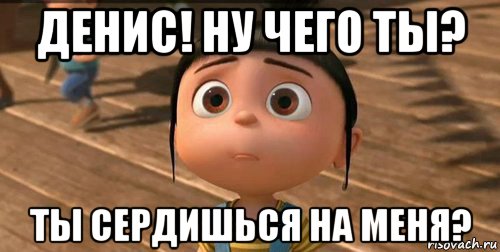 ДЕНИС! НУ ЧЕГО ТЫ?

ТЫ СЕРДИШЬСЯ НА МЕНЯ?

risovach.ru